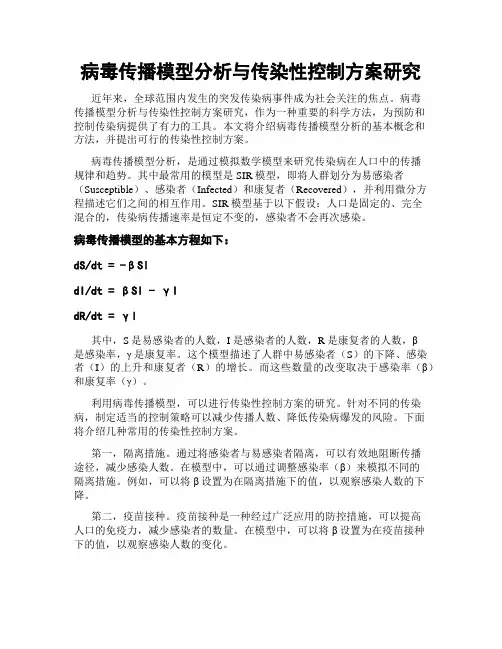 病毒传播模型分析与传染性控制方案研究

近年来，全球范围内发生的突发传染病事件成为社会关注的焦点。病毒传播模型分析与传染性控制方案研究，作为一种重要的科学方法，为预防和控制传染病提供了有力的工具。本文将介绍病毒传播模型分析的基本概念和方法，并提出可行的传染性控制方案。

病毒传播模型分析，是通过模拟数学模型来研究传染病在人口中的传播规律和趋势。其中最常用的模型是 SIR 模型，即将人群划分为易感染者（Susceptible）、感染者（Infected）和康复者（Recovered），并利用微分方程描述它们之间的相互作用。SIR 模型基于以下假设：人口是固定的、完全混合的，传染病传播速率是恒定不变的，感染者不会再次感染。

病毒传播模型的基本方程如下：

$dS/dt = -\beta SI$

$dI/dt = \beta SI - \gamma I$

$dR/dt = \gamma I$

其中，S 是易感染者的人数，I 是感染者的人数，R 是康复者的人数，β 是感染率，γ 是康复率。这个模型描述了人群中易感染者（S）的下降、感染者（I）的上升和康复者（R）的增长。而这些数量的改变取决于感染率（β）和康复率（γ）。

利用病毒传播模型，可以进行传染性控制方案的研究。针对不同的传染病，制定适当的控制策略可以减少传播人数、降低传染病爆发的风险。下面将介绍几种常用的传染性控制方案。

第一，隔离措施。通过将感染者与易感染者隔离，可以有效地阻断传播途径，减少感染人数。在模型中，可以通过调整感染率（β）来模拟不同的隔离措施。例如，可以将 β 设置为在隔离措施下的值，以观察感染人数的下降。

第二，疫苗接种。疫苗接种是一种经过广泛应用的防控措施，可以提高人口的免疫力，减少感染者的数量。在模型中，可以将 β 设置为在疫苗接种下的值，以观察感染人数的变化。